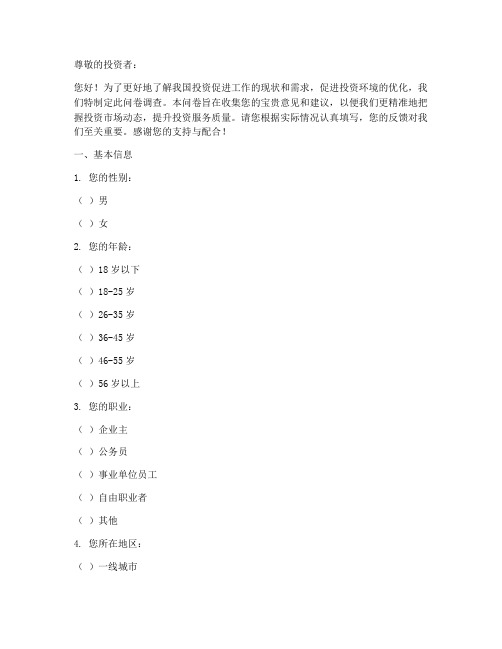 尊敬的投资者：

您好！为了更好地了解我国投资促进工作的现状和需求，促进投资环境的优化，我们特制定此问卷调查。本问卷旨在收集您的宝贵意见和建议，以便我们更精准地把握投资市场动态，提升投资服务质量。请您根据实际情况认真填写，您的反馈对我们至关重要。感谢您的支持与配合！

一、基本信息

1. 您的性别：

（ ）男

（ ）女

2. 您的年龄：

（ ）18 岁以下

（ ）18-25 岁

（ ）26-35 岁

（ ）36-45 岁

（ ）46-55 岁

（ ）56 岁以上

3. 您的职业：

（ ）企业主

（ ）公务员

（ ）事业单位员工

（ ）自由职业者

（ ）其他

4. 您所在地区：

（ ）一线城市